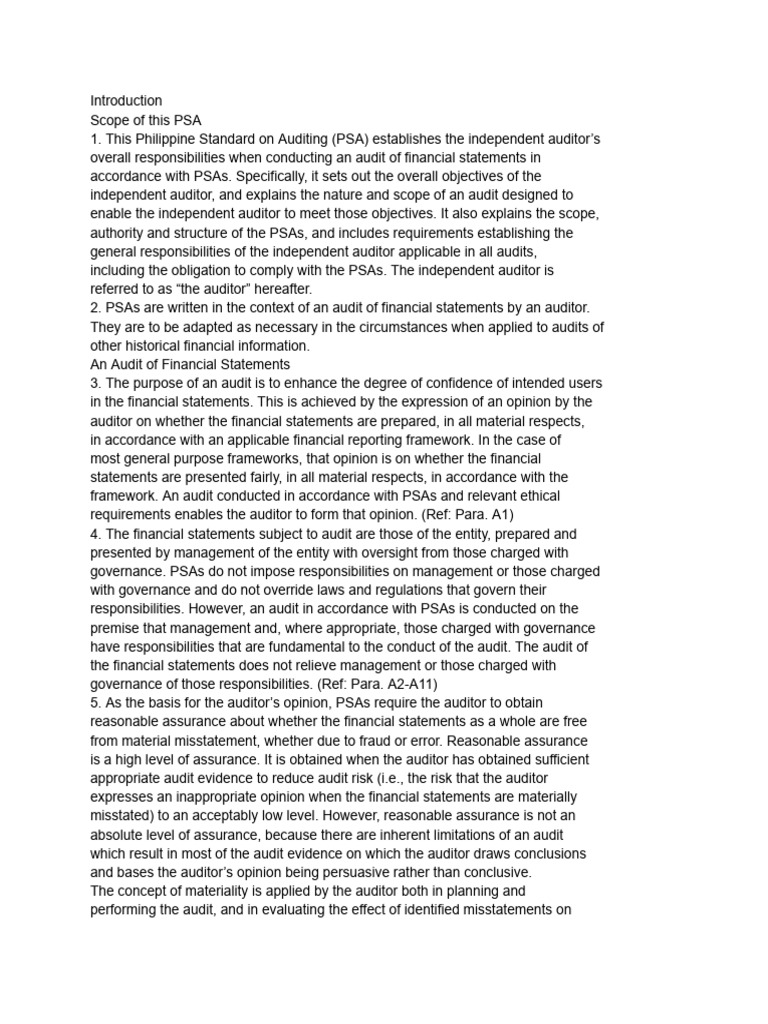 Introduction
Scope of this PSA
1. This Philippine Standard on Auditing (PSA) establishes the independent auditor's overall responsibilities when conducting an audit of financial statements in accordance with PSAs. Specifically, it sets out the overall objectives of the independent auditor, and explains the nature and scope of an audit designed to enable the independent auditor to meet those objectives. It also explains the scope, authority and structure of the PSAs, and includes requirements establishing the general responsibilities of the independent auditor applicable in all audits, including the obligation to comply with the PSAs. The independent auditor is referred to as "the auditor" hereafter.
2. PSAs are written in the context of an audit of financial statements by an auditor. They are to be adapted as necessary in the circumstances when applied to audits of other historical financial information.
An Audit of Financial Statements
3. The purpose of an audit is to enhance the degree of confidence of intended users in the financial statements. This is achieved by the expression of an opinion by the auditor on whether the financial statements are prepared, in all material respects, in accordance with an applicable financial reporting framework. In the case of most general purpose frameworks, that opinion is on whether the financial statements are presented fairly, in all material respects, in accordance with the framework. An audit conducted in accordance with PSAs and relevant ethical requirements enables the auditor to form that opinion. (Ref: Para. A1)
4. The financial statements subject to audit are those of the entity, prepared and presented by management of the entity with oversight from those charged with governance. PSAs do not impose responsibilities on management or those charged with governance and do not override laws and regulations that govern their responsibilities. However, an audit in accordance with PSAs is conducted on the premise that management and, where appropriate, those charged with governance have responsibilities that are fundamental to the conduct of the audit. The audit of the financial statements does not relieve management or those charged with governance of those responsibilities. (Ref: Para. A2-A11)
5. As the basis for the auditor's opinion, PSAs require the auditor to obtain reasonable assurance about whether the financial statements as a whole are free from material misstatement, whether due to fraud or error. Reasonable assurance is a high level of assurance. It is obtained when the auditor has obtained sufficient appropriate audit evidence to reduce audit risk (i.e., the risk that the auditor expresses an inappropriate opinion when the financial statements are materially misstated) to an acceptably low level. However, reasonable assurance is not an absolute level of assurance, because there are inherent limitations of an audit which result in most of the audit evidence on which the auditor draws conclusions and bases the auditor's opinion being persuasive rather than conclusive.
The concept of materiality is applied by the auditor both in planning and performing the audit, and in evaluating the effect of identified misstatements on